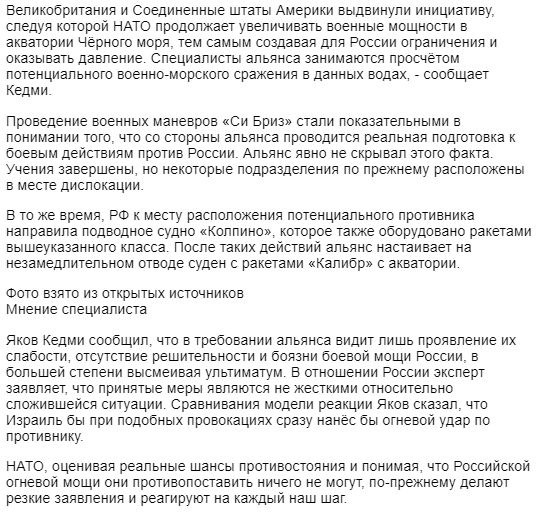 Великобритания и Соединенные штаты Америки выдвинули инициативу, следуя которой НАТО продолжает увеличивать военные мощности в акватории Чёрного моря, тем самым создавая для России ограничения и оказывать давление. Специалисты альянса занимаются просчётом потенциального военно-морского сражения в данных водах, - сообщает Кедми.

Проведение военных маневров «Си Бриз» стали показательными в понимании того, что со стороны альянса проводится реальная подготовка к боевым действиям против России. Альянс явно не скрывал этого факта. Учения завершены, но некоторые подразделения по прежнему расположены в месте дислокации.

В то же время, РФ к месту расположения потенциального противника направила подводное судно «Колпино», которое также оборудовано ракетами вышеуказанного класса. После таких действий альянс настаивает на незамедлительном отводе суден с ракетами «Калибр» с акватории.

Фото взято из открытых источников
Мнение специалиста

Яков Кедми сообщил, что в требовании альянса видит лишь проявление их слабости, отсутствие решительности и боязни боевой мощи России, в большей степени высмеивая ультиматум. В отношении России эксперт заявляет, что принятые меры являются не жесткими относительно сложившейся ситуации. Сравнивания модели реакции Яков сказал, что Израиль бы при подобных провокациях сразу нанёс бы огневой удар по противнику.

НАТО, оценивая реальные шансы противостояния и понимая, что Российской огневой мощи они противопоставить ничего не могут, по-прежнему делают резкие заявления и реагируют на каждый наш шаг.